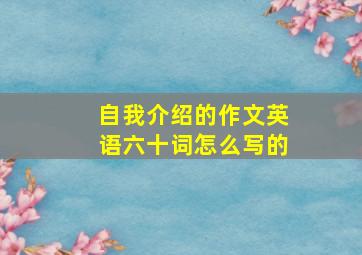 自我介绍的作文英语六十词怎么写的